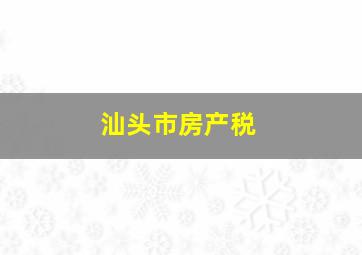 汕头市房产税